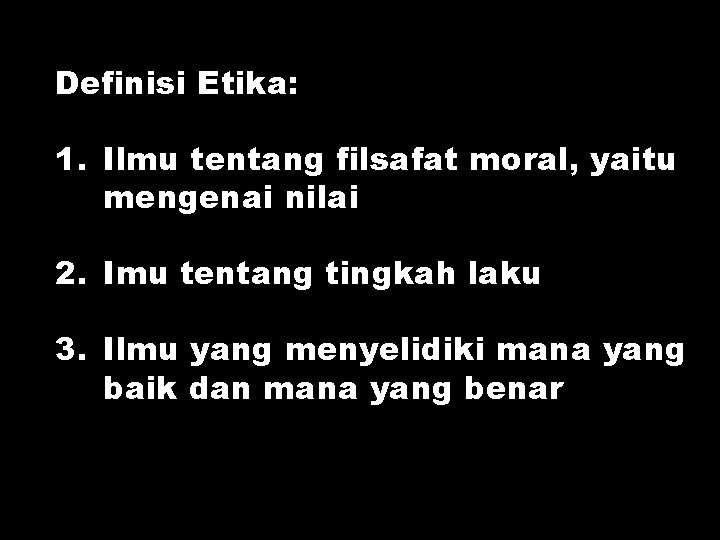 Definisi Etika:

1. Ilmu tentang filsafat moral, yaitu mengenai nilai

2. Imu tentang tingkah laku

3. Ilmu yang menyelidiki mana yang baik dan mana yang benar